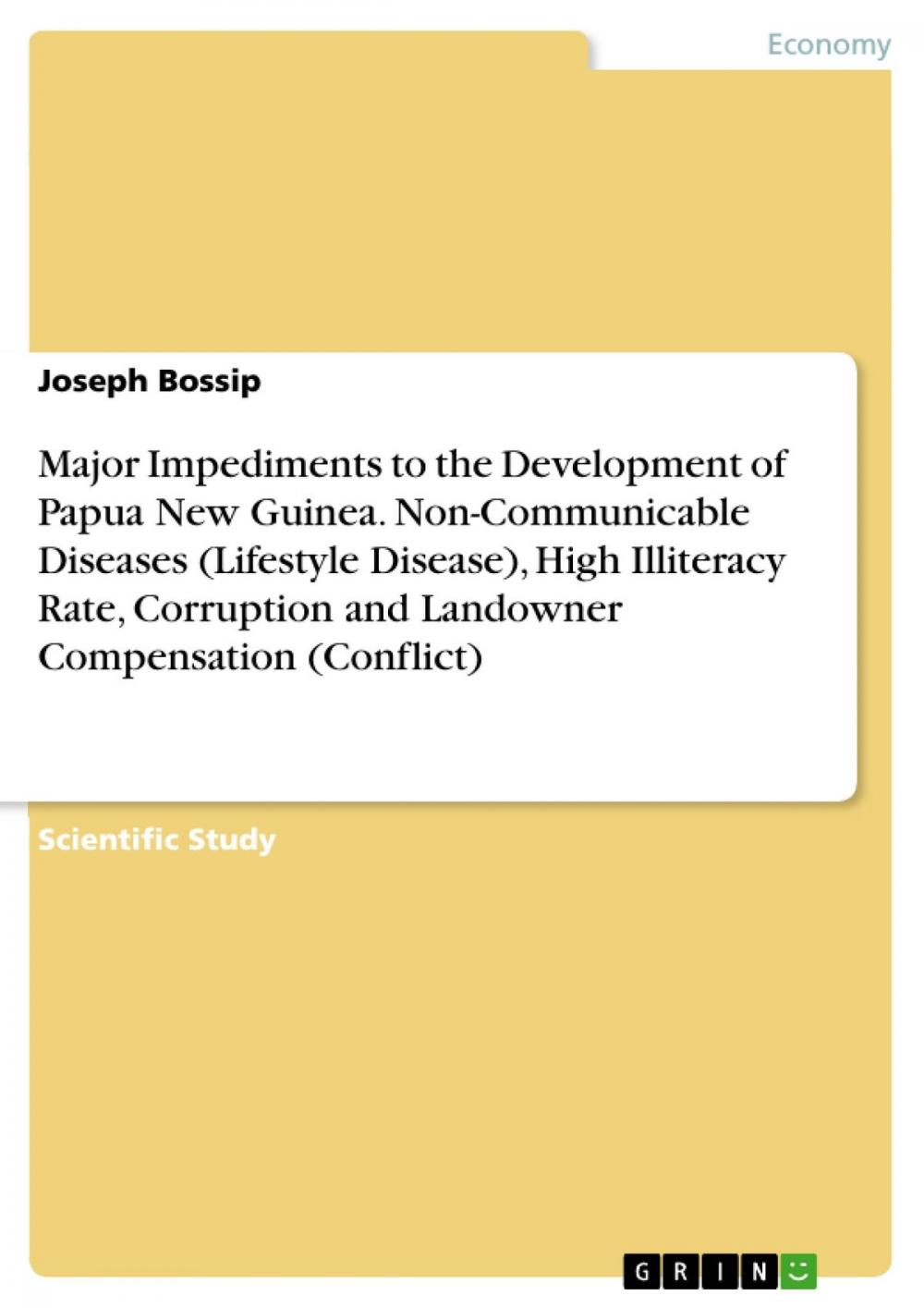 Economy

Joseph Bossip

Major Impediments to the Development of Papua New Guinea. Non-Communicable Diseases (Lifestyle Disease), High Illiteracy Rate, Corruption and Landowner Compensation (Conflict)

Scientific Study

GRIN